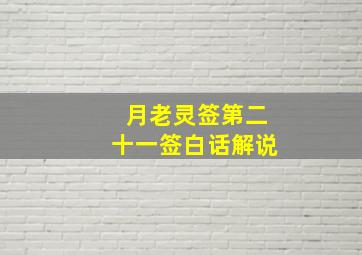 月老灵签第二十一签白话解说